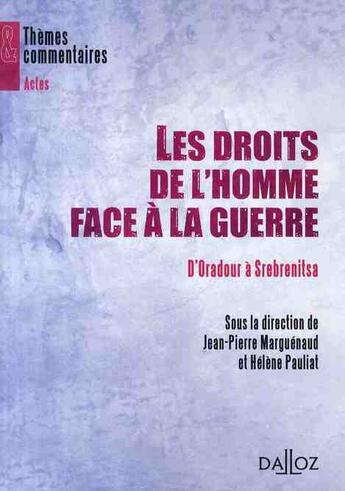 & Thèmes commentaires
Actes

LES DROITS DE L'HOMME FACE À LA GUERRE

D'Oradour à Srebrenitsa

Sous la direction de Jean-Pierre Marguénaud et Hélène Pauliat

DALLOZ